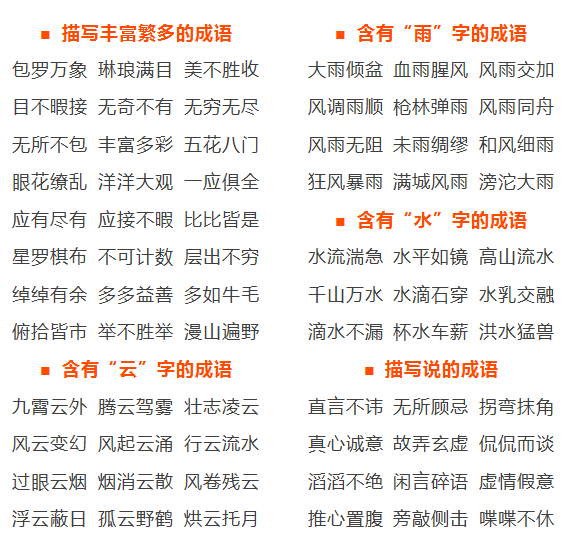 ■ 描写丰富繁多的成语

包罗万象 琳琅满目 美不胜收

目不暇接 无奇不有 无穷无尽

无所不包 丰富多彩 五花八门

眼花缭乱 洋洋大观 一应俱全

应有尽有 应接不暇 比比皆是

星罗棋布 不可计数 层出不穷

绰绰有余 多多益善 多如牛毛

俯拾皆市 举不胜举 漫山遍野

■ 含有“云”字的成语

九霄云外 腾云驾雾 壮志凌云

风云变幻 风起云涌 行云流水

过眼云烟 烟消云散 风卷残云

浮云蔽日 孤云野鹤 烘云托月

■ 含有“雨”字的成语

大雨倾盆 血雨腥风 风雨交加

风调雨顺 枪林弹雨 风雨同舟

风雨无阻 未雨绸缪 和风细雨

狂风暴雨 满城风雨 滂沱大雨

■ 含有“水”字的成语

水流湍急 水平如镜 高山流水

千山万水 水滴石穿 水乳交融

滴水不漏 杯水车薪 洪水猛兽

■ 描写说的成语

直言不讳 无所顾忌 拐弯抹角

真心诚意 故弄玄虚 侃侃而谈

滔滔不绝 闲言碎语 虚情假意

推心置腹 旁敲侧击 喋喋不休